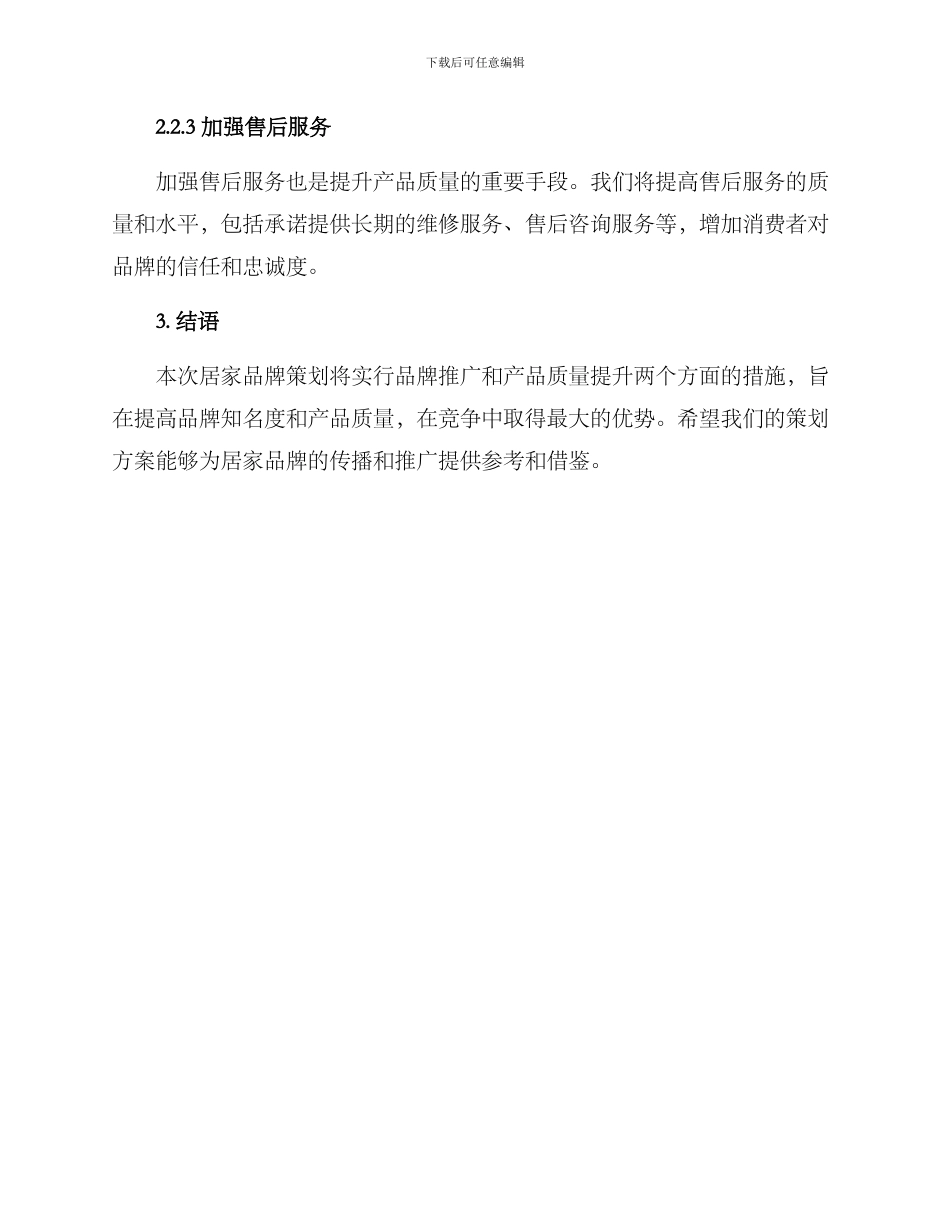 下载后可任意编辑

2.2.3 加强售后服务

加强售后服务也是提升产品质量的重要手段。我们将提高售后服务的质量和水平，包括承诺提供长期的维修服务、售后咨询服务等，增加消费者对品牌的信任和忠诚度。

3. 结语

本次居家品牌策划将实行品牌推广和产品质量提升两个方面的措施，旨在提高品牌知名度和产品质量，在竞争中取得最大的优势。希望我们的策划方案能够为居家品牌的传播和推广提供参考和借鉴。